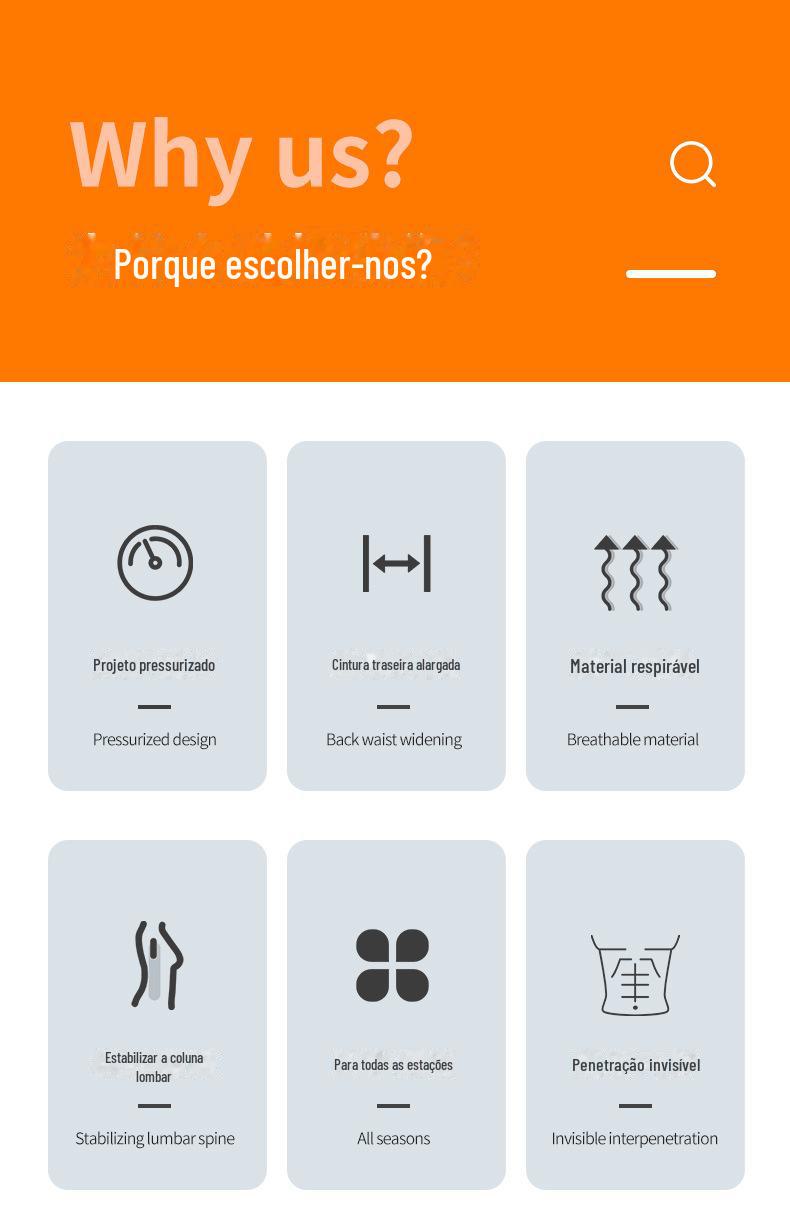 Why us?

Porque escolher-nos?

Projeto pressurizado

Pressurized design

Cintura traseira alargada

Back waist widening

Material respirável

Breathable material

Estabilizar a coluna lombar

Stabilizing lumbar spine

Para todas as estações

All seasons

Penetração invisível

Invisible interpenetration